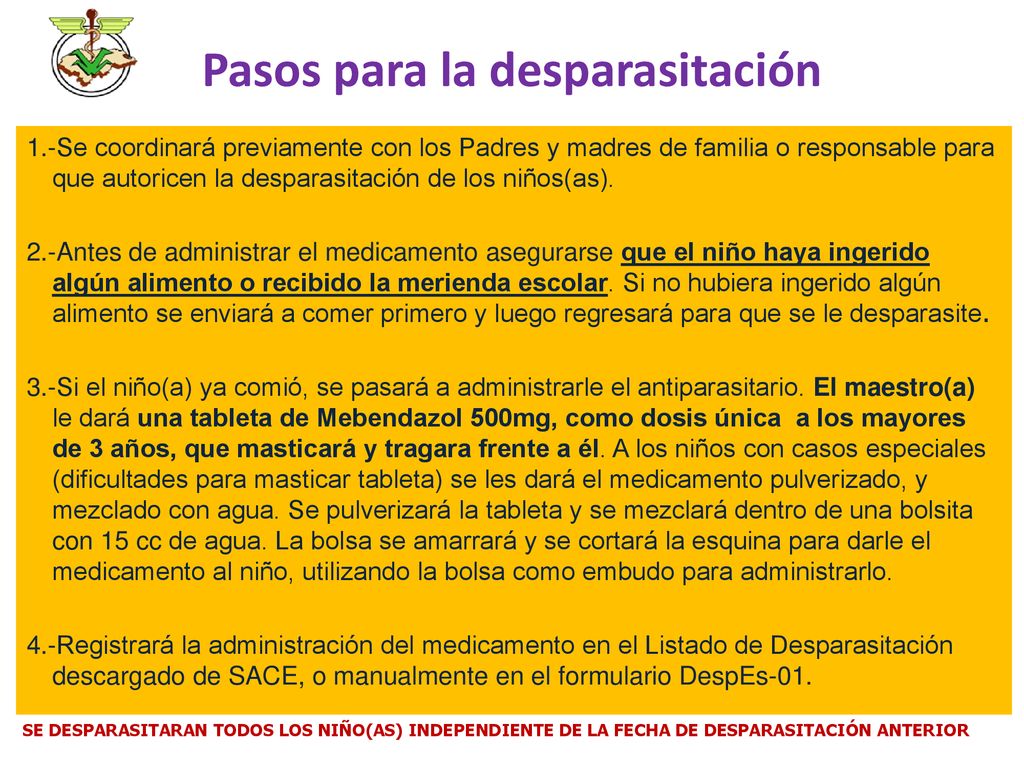 Pasos para la desparasitación

1.-Se coordinará previamente con los Padres y madres de familia o responsable para que autoricen la desparasitación de los niños(as).

2.-Antes de administrar el medicamento asegurarse que el niño haya ingerido algún alimento o recibido la merienda escolar. Si no hubiera ingerido algún alimento se enviará a comer primero y luego regresará para que se le desparasite.

3.-Si el niño(a) ya comió, se pasará a administrarle el antiparasitario. El maestro(a) le dará una tableta de Mebendazol 500mg, como dosis única a los mayores de 3 años, que masticará y tragara frente a él. A los niños con casos especiales (dificultades para masticar tableta) se les dará el medicamento pulverizado, y mezclado con agua. Se pulverizará la tableta y se mezclará dentro de una bolsita con 15 cc de agua. La bolsa se amarrará y se cortará la esquina para darle el medicamento al niño, utilizando la bolsa como embudo para administrarlo.

4.-Registrará la administración del medicamento en el Listado de Desparasitación descargado de SACE, o manualmente en el formulario DespEs-01.

SE DESPARASITARAN TODOS LOS NIÑO(AS) INDEPENDIENTE DE LA FECHA DE DESPARASITACIÓN ANTERIOR